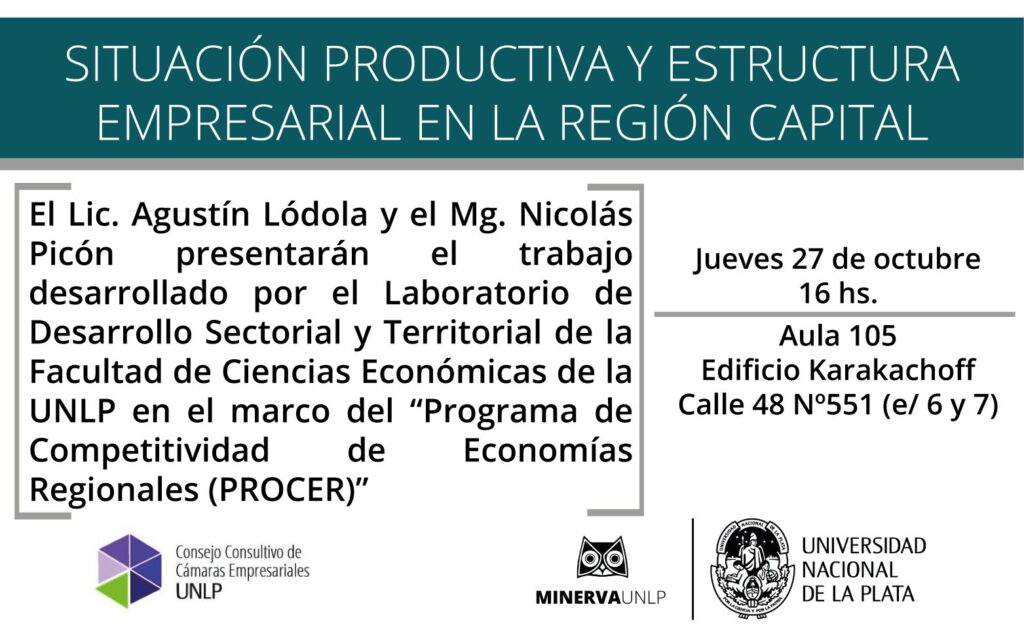 SITUACIÓN PRODUCTIVA Y ESTRUCTURA EMPRESARIAL EN LA REGIÓN CAPITAL

El Lic. Agustín Lódola y el Mg. Nicolás Picón presentarán el trabajo desarrollado por el Laboratorio de Desarrollo Sectorial y Territorial de la Facultad de Ciencias Económicas de la UNLP en el marco del "Programa de Competitividad de Economías Regionales (PROCER)"

Jueves 27 de octubre
16 hs.

Aula 105
Edificio Karakachoff
Calle 48 Nº551 (e/ 6 y 7)

Consejo Consultivo de
Cámaras Empresariales
UNLP

MINERVAUNLP

UNIVERSIDAD
NACIONAL
DE LA PLATA